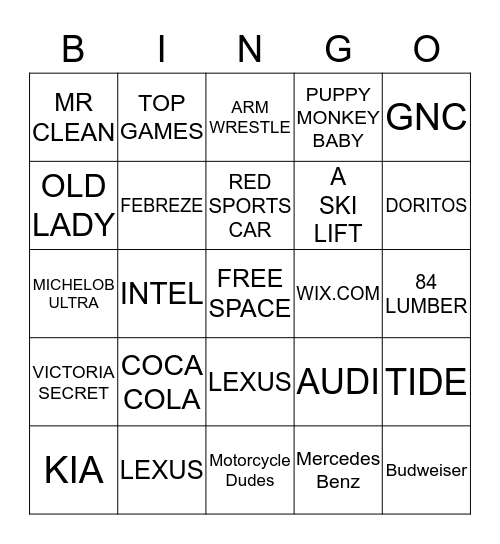 | B | I | N | G | O |
|---|---|---|---|---|
| MR CLEAN | TOP GAMES | ARM WRESTLE | PUPPY MONKEY BABY | GNC |
| OLD LADY | FEBREZE | RED SPORTS CAR | A SKI LIFT | DORITOS |
| MICHELOB ULTRA | INTEL | FREE SPACE | WIX.COM | 84 LUMBER |
| VICTORIA SECRET | COCA COLA | LEXUS | AUDI | TIDE |
| KIA | LEXUS | Motorcycle Dudes | Mercedes Benz | Budweiser |